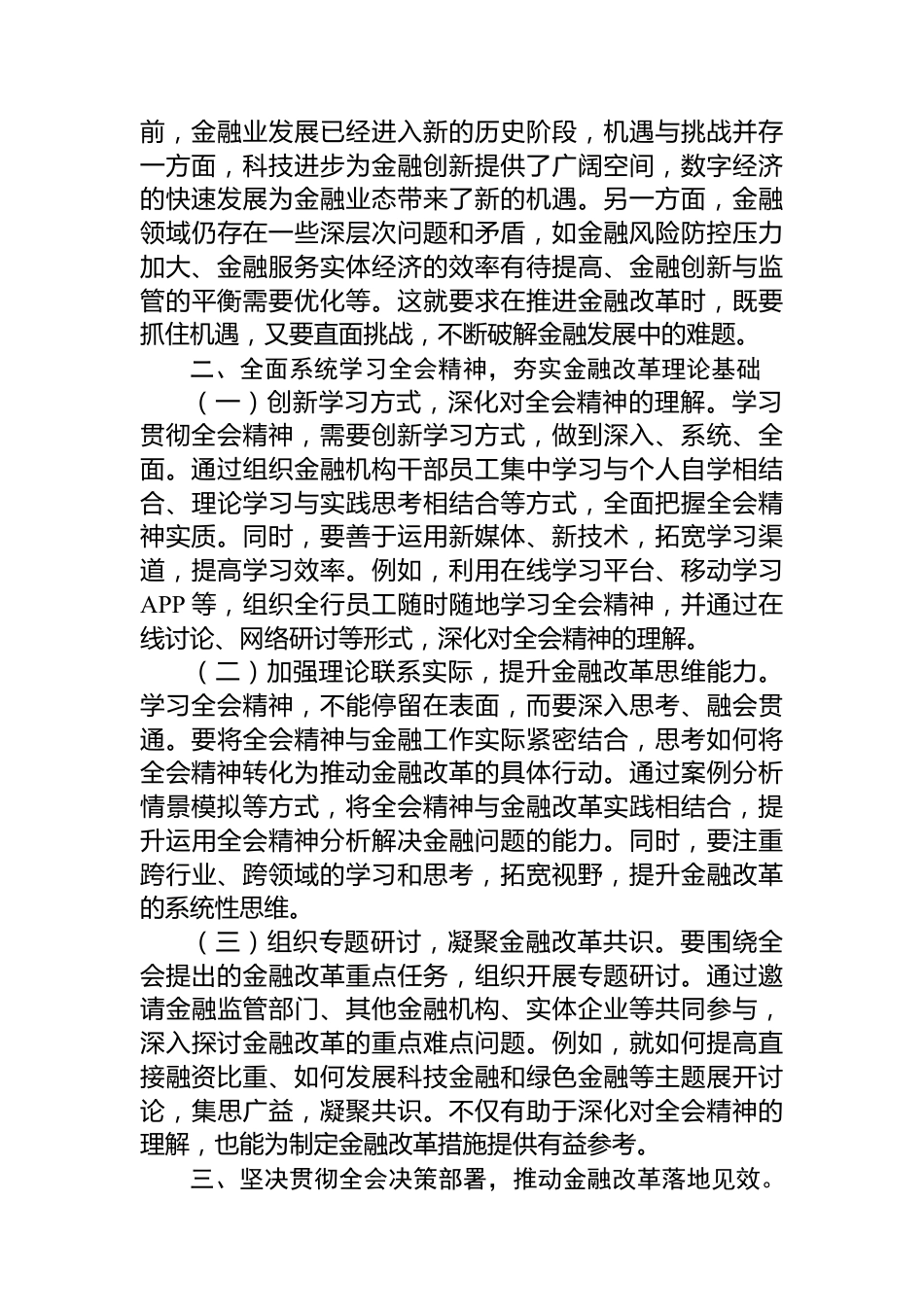 前，金融业发展已经进入新的历史阶段，机遇与挑战并存一方面，科技进步为金融创新提供了广阔空间，数字经济的快速发展为金融业态带来了新的机遇。另一方面，金融领域仍存在一些深层次问题和矛盾，如金融风险防控压力加大、金融服务实体经济的效率有待提高、金融创新与监管的平衡需要优化等。这就要求在推进金融改革时，既要抓住机遇，又要直面挑战，不断破解金融发展中的难题。

二、全面系统学习全会精神，夯实金融改革理论基础

（一）创新学习方式，深化对全会精神的理解。学习贯彻全会精神，需要创新学习方式，做到深入、系统、全面。通过组织金融机构干部员工集中学习与个人自学相结合、理论学习与实践思考相结合等方式，全面把握全会精神实质。同时，要善于运用新媒体、新技术，拓宽学习渠道，提高学习效率。例如，利用在线学习平台、移动学习APP等，组织全行员工随时随地学习全会精神，并通过在线讨论、网络研讨等形式，深化对全会精神的理解。

（二）加强理论联系实际，提升金融改革思维能力。学习全会精神，不能停留在表面，而要深入思考、融会贯通。要将全会精神与金融工作实际紧密结合，思考如何将全会精神转化为推动金融改革的具体行动。通过案例分析情景模拟等方式，将全会精神与金融改革实践相结合，提升运用全会精神分析解决金融问题的能力。同时，要注重跨行业、跨领域的学习和思考，拓宽视野，提升金融改革的系统性思维。

（三）组织专题研讨，凝聚金融改革共识。要围绕全会提出的金融改革重点任务，组织开展专题研讨。通过邀请金融监管部门、其他金融机构、实体企业等共同参与，深入探讨金融改革的重点难点问题。例如，就如何提高直接融资比重、如何发展科技金融和绿色金融等主题展开讨论，集思广益，凝聚共识。不仅有助于深化对全会精神的理解，也能为制定金融改革措施提供有益参考。

三、坚决贯彻全会决策部署，推动金融改革落地见效。